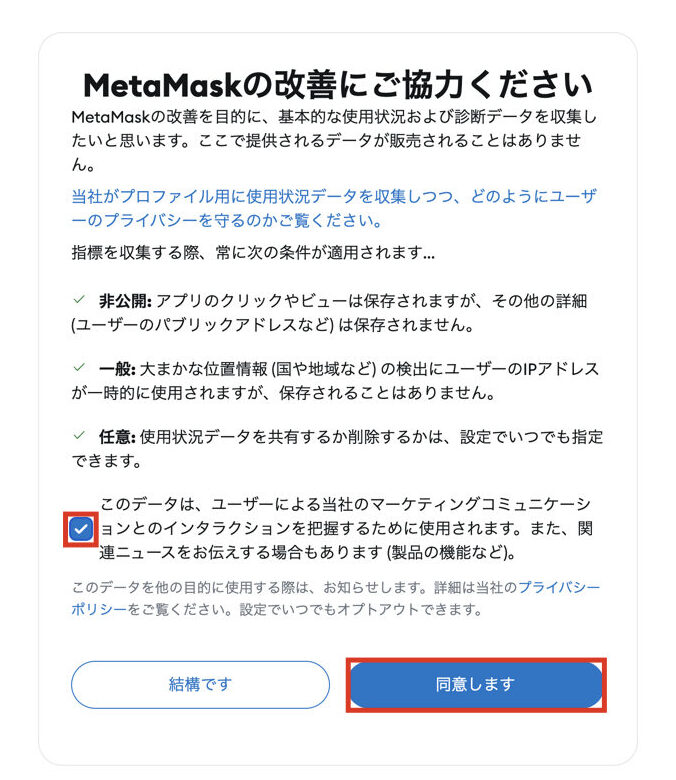 MetaMaskの改善にご協力ください

MetaMaskの改善を目的に、基本的な使用状況および診断データを収集したいと思います。ここで提供されるデータが販売されることはありません。

当社がプロファイル用に使用状況データを収集しつつ、どのようにユーザーのプライバシーを守るのかご覧ください。

指標を収集する際、常に次の条件が適用されます...

✓ 非公開: アプリのクリックやビューは保存されますが、その他の詳細 (ユーザーのパブリックアドレスなど) は保存されません。

✓ 一般: 大まかな位置情報 (国や地域など) の検出にユーザーのIPアドレスが一時的に使用されますが、保存されることはありません。

✓ 任意: 使用状況データを共有するか削除するかは、設定でいつでも指定できます。

このデータは、ユーザーによる当社のマーケティングコミュニケーションとのインタラクションを把握するために使用されます。また、関連ニュースをお伝えする場合もあります (製品の機能など)。

このデータを他の目的に使用する際は、お知らせします。詳細は当社のプライバシーポリシーをご覧ください。設定でいつでもオプトアウトできます。

結構です

同意します